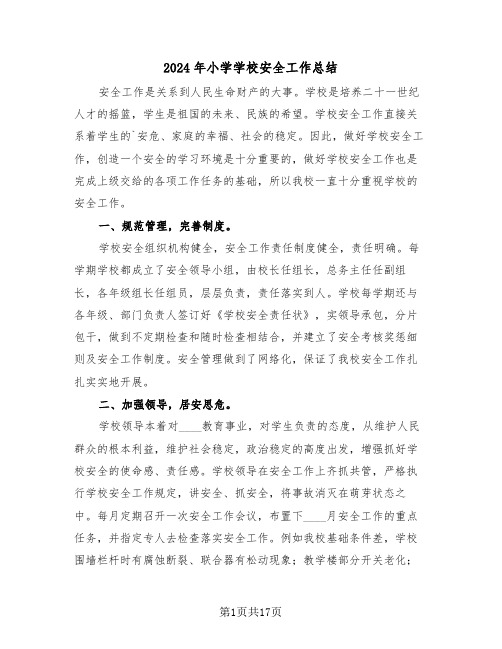 2024年小学学校安全工作总结

安全工作是关系到人民生命财产的大事。学校是培养二十一世纪人才的摇篮，学生是祖国的未来、民族的希望。学校安全工作直接关系着学生的`安危、家庭的幸福、社会的稳定。因此，做好学校安全工作，创造一个安全的学习环境是十分重要的，做好学校安全工作也是完成上级交给的各项工作任务的基础，所以我校一直十分重视学校的安全工作。

一、规范管理，完善制度。

学校安全组织机构健全，安全工作责任制度健全，责任明确。每学期学校都成立了安全领导小组，由校长任组长，总务主任任副组长，各年级组长任组员，层层负责，责任落实到人。学校每学期还与各年级、部门负责人签订好《学校安全责任状》，实领导承包，分片包干，做到不定期检查和随时检查相结合，并建立了安全考核奖惩细则及安全工作制度。安全管理做到了网络化，保证了我校安全工作扎扎实实地开展。

二、加强领导，居安思危。

学校领导本着对____教育事业，对学生负责的态度，从维护人民群众的根本利益，维护社会稳定，政治稳定的高度出发，增强抓好学校安全的使命感、责任感。学校领导在安全工作上齐抓共管，严格执行学校安全工作规定，讲安全、抓安全，将事故消灭在萌芽状态之中。每月定期召开一次安全工作会议，布置下____月安全工作的重点任务，并指定专人去检查落实安全工作。例如我校基础条件差，学校围墙栏杆时有腐蚀断裂、联合器有松动现象；教学楼部分开关老化；

第1页共17页